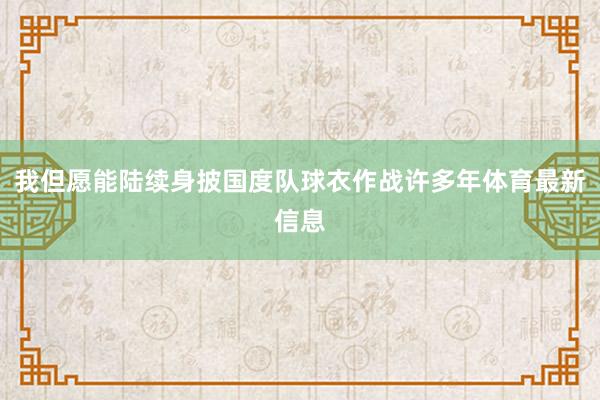 我但愿能陆续身披国度队球衣作战许多年体育最新信息